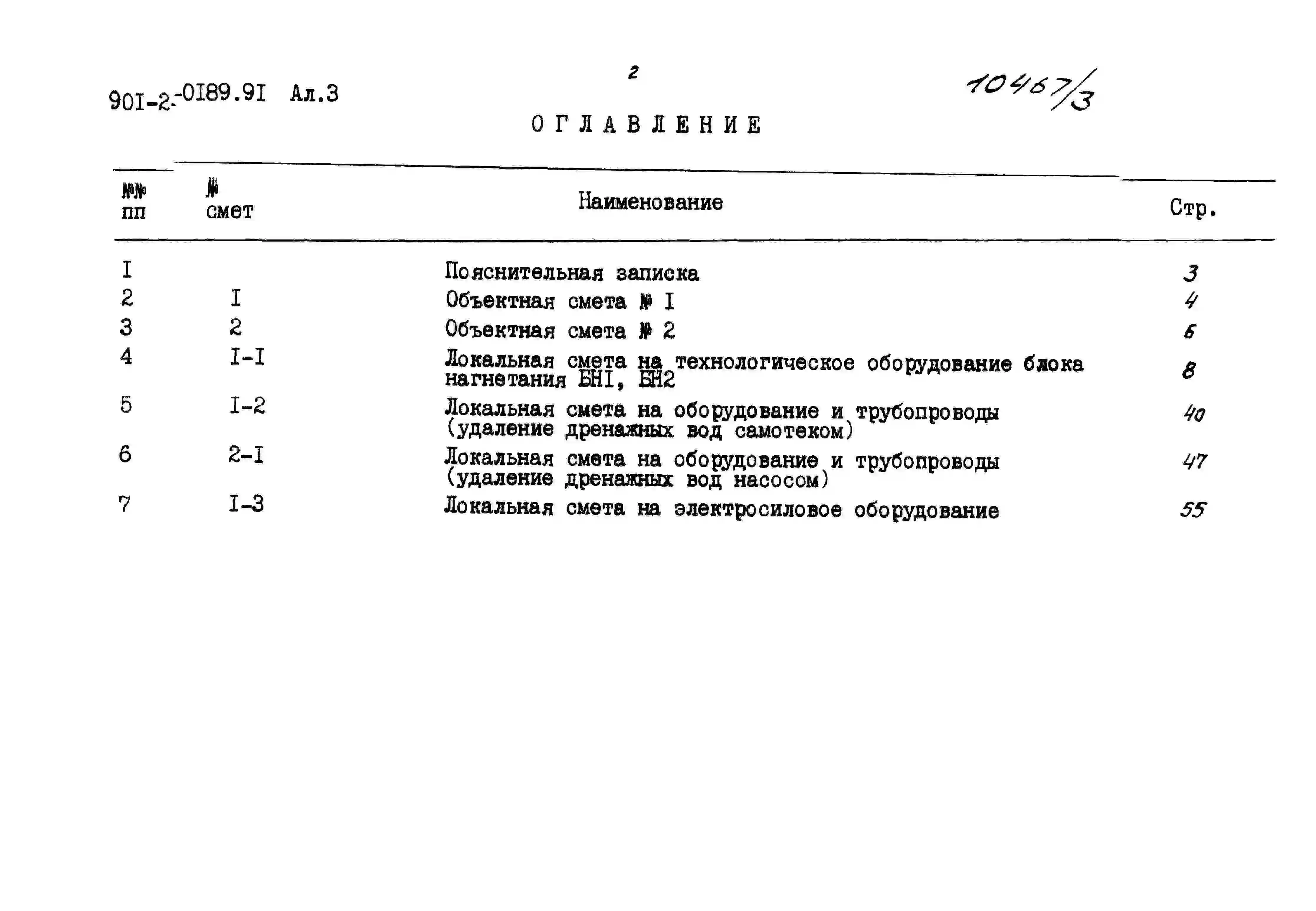 901-2-0I89.9I Ал.3

2

10467/3

ОГЛАВЛЕНИЕ

| №№ пп | № смет | Наименование | Стр. |
|---|---|---|---|
| I | | Пояснительная записка | 3 |
| 2 | I | Объектная смета № I | 4 |
| 3 | 2 | Объектная смета № 2 | 6 |
| 4 | I-I | Локальная смета на технологическое оборудование блока нагнетания БНI, БН2 | 8 |
| 5 | I-2 | Локальная смета на оборудование и трубопроводы (удаление дренажных вод самотеком) | 40 |
| 6 | 2-I | Локальная смета на оборудование и трубопроводы (удаление дренажных вод насосом) | 47 |
| 7 | I-3 | Локальная смета на электросиловое оборудование | 55 |